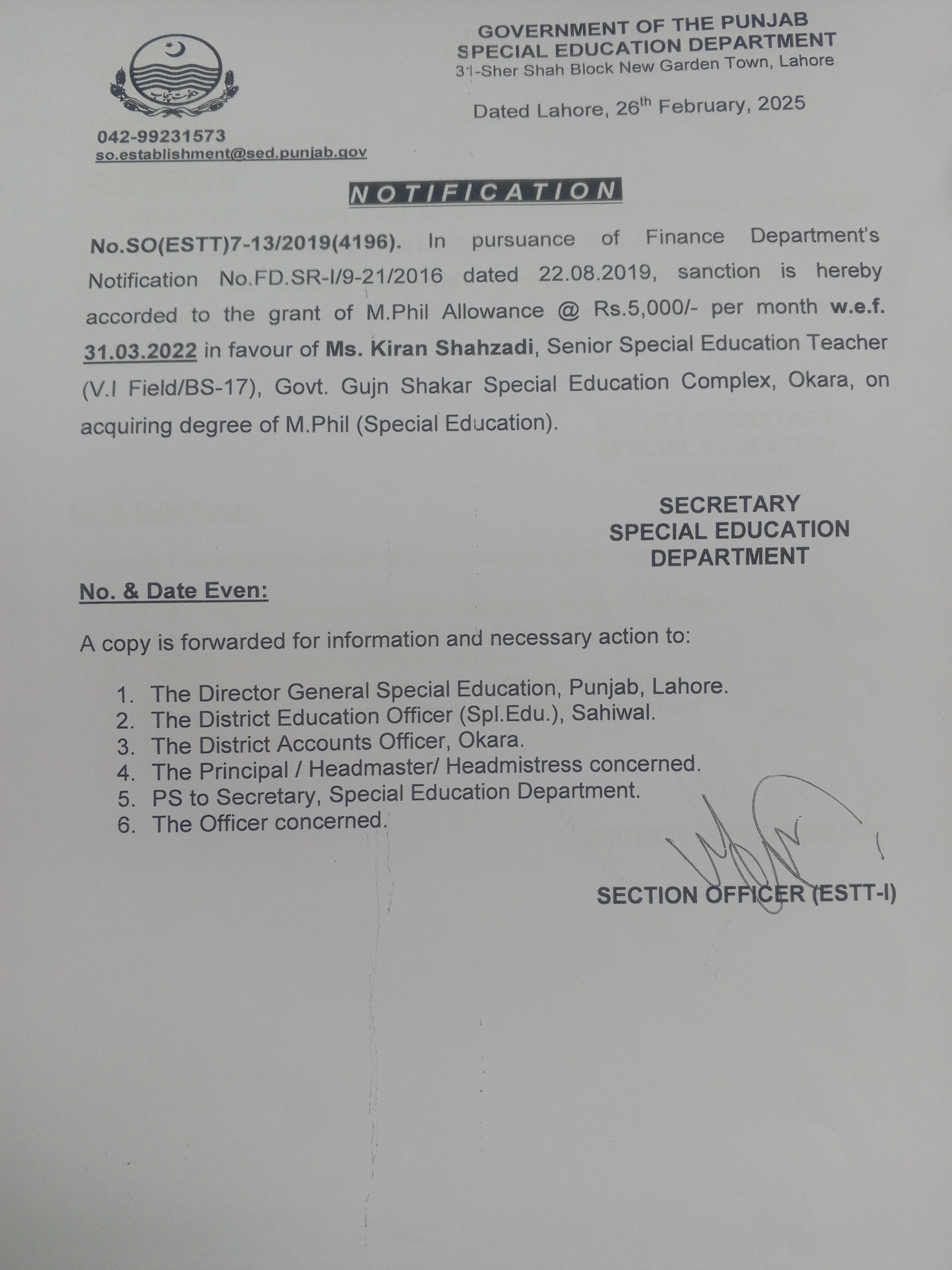 GOVERNMENT OF THE PUNJAB
SPECIAL EDUCATION DEPARTMENT
31-Sher Shah Block New Garden Town, Lahore

Dated Lahore, 26th February, 2025

042-99231573
so.establishment@sed.punjab.gov

NOTIFICATION

No.SO(ESTT)7-13/2019(4196). In pursuance of Finance Department's Notification No.FD.SR-I/9-21/2016 dated 22.08.2019, sanction is hereby accorded to the grant of M.Phil Allowance @ Rs.5,000/- per month w.e.f. 31.03.2022 in favour of Ms. Kiran Shahzadi, Senior Special Education Teacher (V.I Field/BS-17), Govt. Gujn Shakar Special Education Complex, Okara, on acquiring degree of M.Phil (Special Education).

SECRETARY
SPECIAL EDUCATION
DEPARTMENT

No. & Date Even:

A copy is forwarded for information and necessary action to:

1. The Director General Special Education, Punjab, Lahore.
2. The District Education Officer (Spl.Edu.), Sahiwal.
3. The District Accounts Officer, Okara.
4. The Principal / Headmaster/ Headmistress concerned.
5. PS to Secretary, Special Education Department.
6. The Officer concerned.

SECTION OFFICER (ESTT-I)